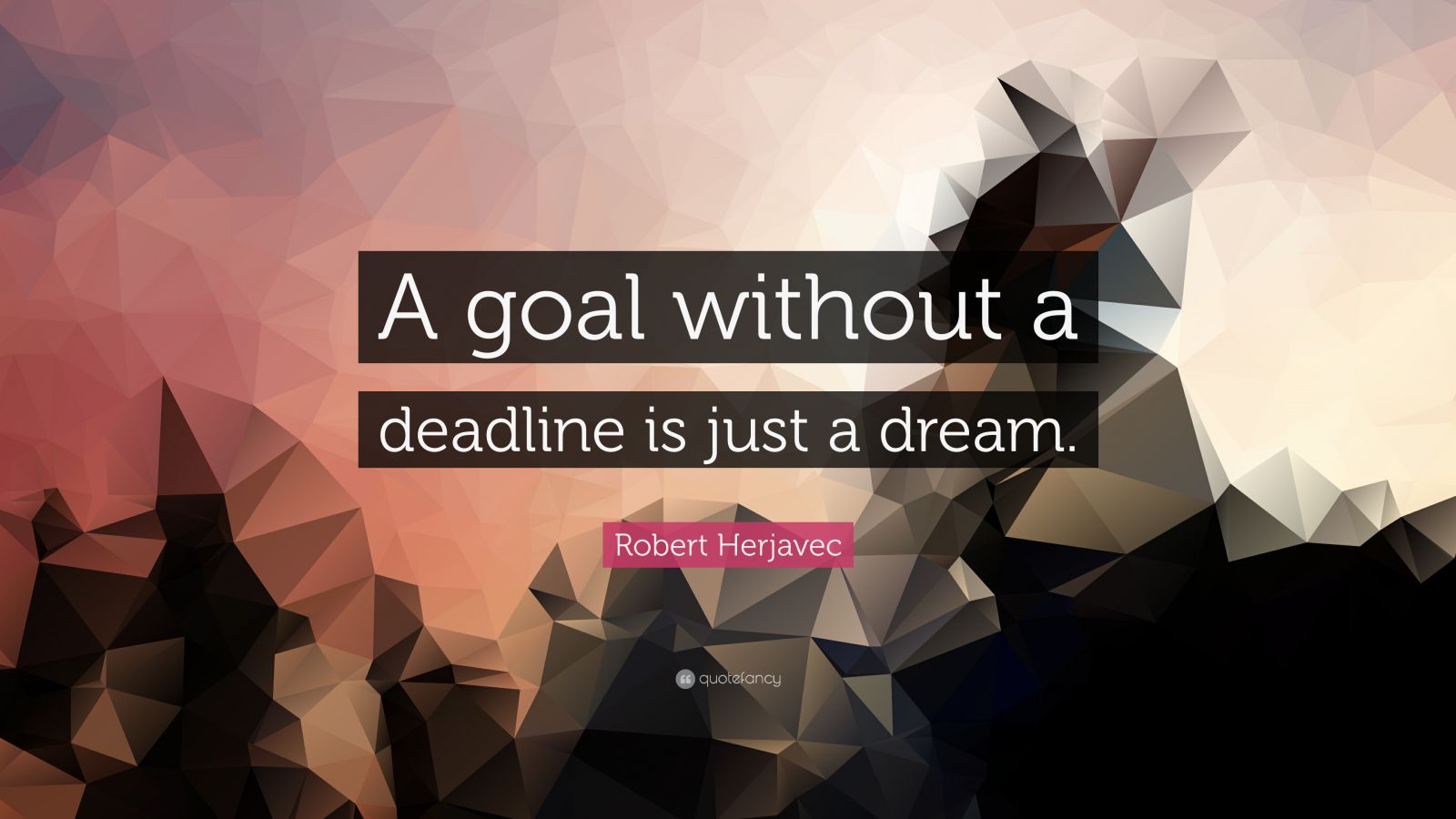 A goal without a deadline is just a dream.

Robert Herjavec

quotefancy